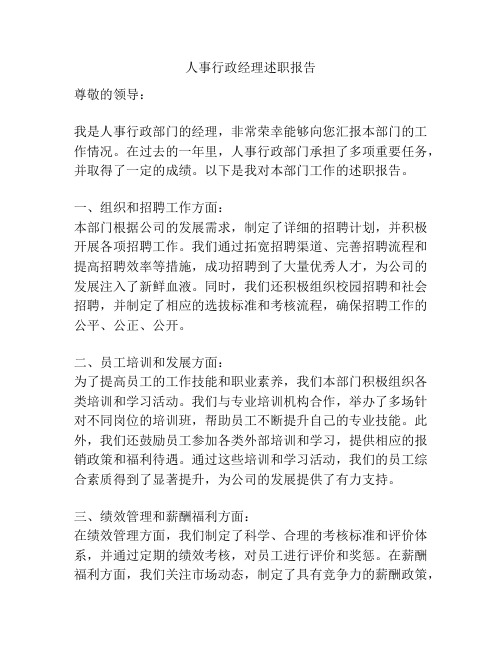 人事行政经理述职报告

尊敬的领导：

我是人事行政部门的经理，非常荣幸能够向您汇报本部门的工作情况。在过去的一年里，人事行政部门承担了多项重要任务，并取得了一定的成绩。以下是我对本部门工作的述职报告。

一、组织和招聘工作方面：
本部门根据公司的发展需求，制定了详细的招聘计划，并积极开展各项招聘工作。我们通过拓宽招聘渠道、完善招聘流程和提高招聘效率等措施，成功招聘到了大量优秀人才，为公司的发展注入了新鲜血液。同时，我们还积极组织校园招聘和社会招聘，并制定了相应的选拔标准和考核流程，确保招聘工作的公平、公正、公开。

二、员工培训和发展方面：
为了提高员工的工作技能和职业素养，我们本部门积极组织各类培训和学习活动。我们与专业培训机构合作，举办了多场针对不同岗位的培训班，帮助员工不断提升自己的专业技能。此外，我们还鼓励员工参加各类外部培训和学习，提供相应的报销政策和福利待遇。通过这些培训和学习活动，我们的员工综合素质得到了显著提升，为公司的发展提供了有力支持。

三、绩效管理和薪酬福利方面：
在绩效管理方面，我们制定了科学、合理的考核标准和评价体系，并通过定期的绩效考核，对员工进行评价和奖惩。在薪酬福利方面，我们关注市场动态，制定了具有竞争力的薪酬政策，